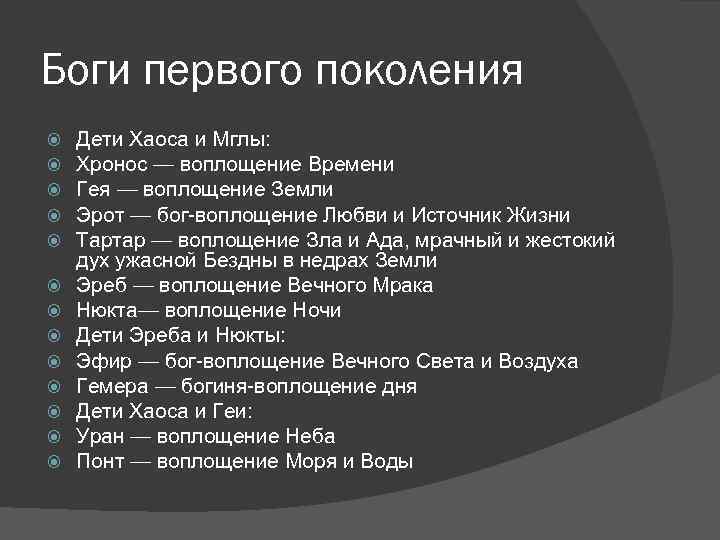 Боги первого поколения

Дети Хаоса и Мглы:
Хронос — воплощение Времени
Гея — воплощение Земли
Эрот — бог-воплощение Любви и Источник Жизни
Тартар — воплощение Зла и Ада, мрачный и жестокий дух ужасной Бездны в недрах Земли
Эреб — воплощение Вечного Мрака
Нюкта— воплощение Ночи
Дети Эреба и Нюкты:
Эфир — бог-воплощение Вечного Света и Воздуха
Гемера — богиня-воплощение дня
Дети Хаоса и Геи:
Уран — воплощение Неба
Понт — воплощение Моря и Воды